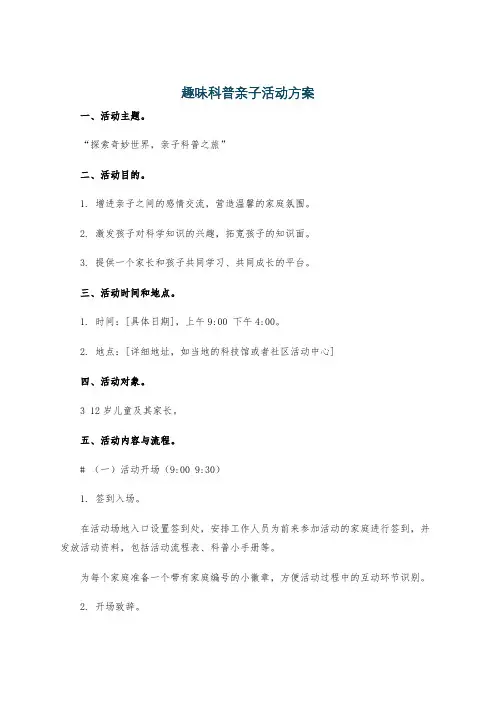 趣味科普亲子活动方案

一、活动主题。

“探索奇妙世界，亲子科普之旅”

二、活动目的。

1. 增进亲子之间的感情交流，营造温馨的家庭氛围。

2. 激发孩子对科学知识的兴趣，拓宽孩子的知识面。

3. 提供一个家长和孩子共同学习、共同成长的平台。

三、活动时间和地点。

1. 时间：[具体日期]，上午 9:00 下午 4:00。

2. 地点：[详细地址，如当地的科技馆或者社区活动中心]

四、活动对象。

3 12 岁儿童及其家长。

五、活动内容与流程。

# （一）活动开场（9:00 9:30）

1. 签到入场。

在活动场地入口设置签到处，安排工作人员为前来参加活动的家庭进行签到，并发放活动资料，包括活动流程表、科普小手册等。

为每个家庭准备一个带有家庭编号的小徽章，方便活动过程中的互动环节识别。

2. 开场致辞。